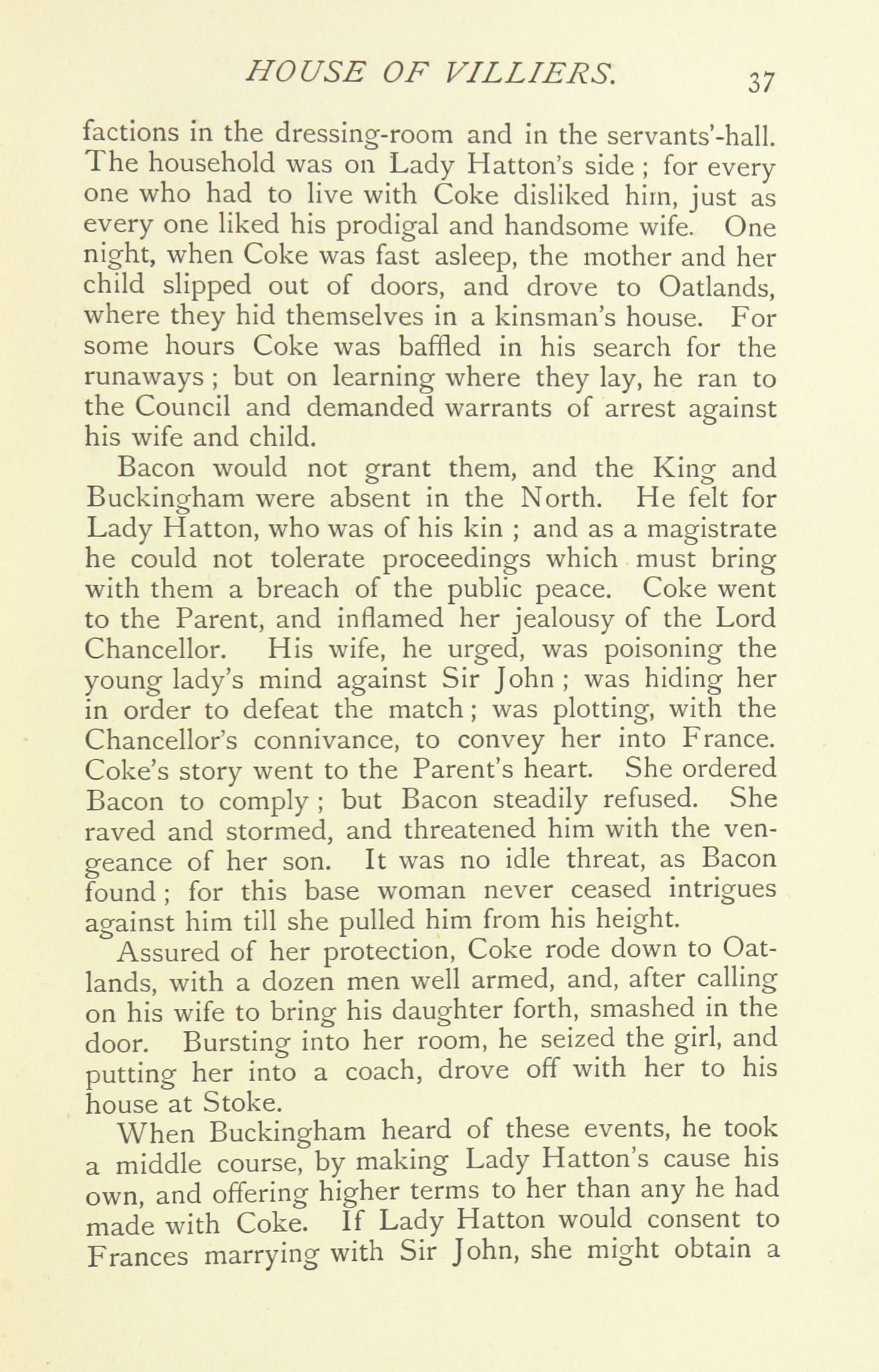 HOUSE OF VILLIERS. 37

factions in the dressing-room and in the servants'-hall. The household was on Lady Hatton's side ; for every one who had to live with Coke disliked him, just as every one liked his prodigal and handsome wife. One night, when Coke was fast asleep, the mother and her child slipped out of doors, and drove to Oatlands, where they hid themselves in a kinsman's house. For some hours Coke was baffled in his search for the runaways ; but on learning where they lay, he ran to the Council and demanded warrants of arrest against his wife and child.

Bacon would not grant them, and the King and Buckingham were absent in the North. He felt for Lady Hatton, who was of his kin ; and as a magistrate he could not tolerate proceedings which must bring with them a breach of the public peace. Coke went to the Parent, and inflamed her jealousy of the Lord Chancellor. His wife, he urged, was poisoning the young lady's mind against Sir John ; was hiding her in order to defeat the match ; was plotting, with the Chancellor's connivance, to convey her into France. Coke's story went to the Parent's heart. She ordered Bacon to comply ; but Bacon steadily refused. She raved and stormed, and threatened him with the vengeance of her son. It was no idle threat, as Bacon found ; for this base woman never ceased intrigues against him till she pulled him from his height.

Assured of her protection, Coke rode down to Oatlands, with a dozen men well armed, and, after calling on his wife to bring his daughter forth, smashed in the door. Bursting into her room, he seized the girl, and putting her into a coach, drove off with her to his house at Stoke.

When Buckingham heard of these events, he took a middle course, by making Lady Hatton's cause his own, and offering higher terms to her than any he had made with Coke. If Lady Hatton would consent to Frances marrying with Sir John, she might obtain a